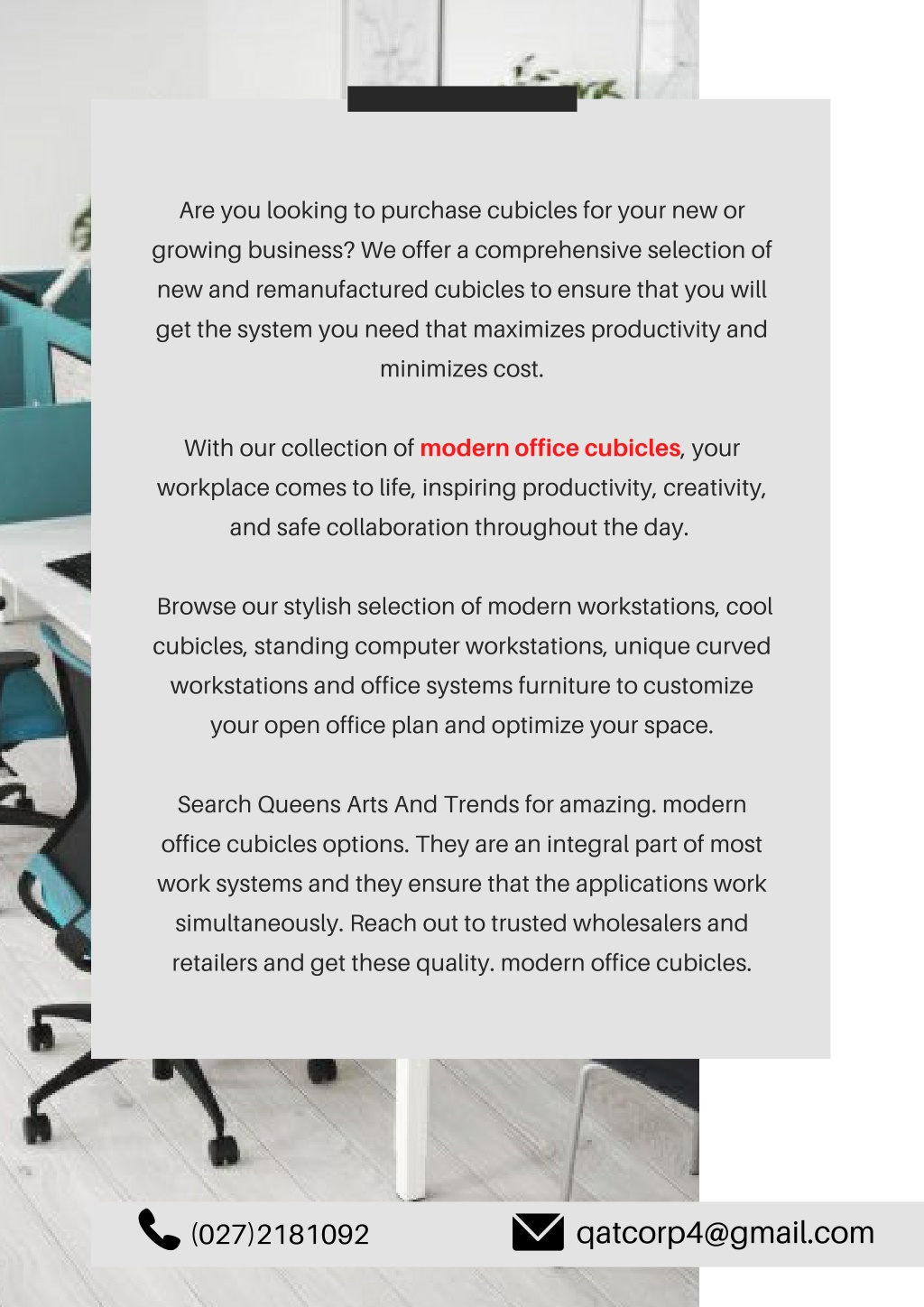 Are you looking to purchase cubicles for your new or growing business? We offer a comprehensive selection of new and remanufactured cubicles to ensure that you will get the system you need that maximizes productivity and minimizes cost.

With our collection of modern office cubicles, your workplace comes to life, inspiring productivity, creativity, and safe collaboration throughout the day.

Browse our stylish selection of modern workstations, cool cubicles, standing computer workstations, unique curved workstations and office systems furniture to customize your open office plan and optimize your space.

Search Queens Arts And Trends for amazing. modern office cubicles options. They are an integral part of most work systems and they ensure that the applications work simultaneously. Reach out to trusted wholesalers and retailers and get these quality. modern office cubicles.

(027)2181092

qatcorp4@gmail.com